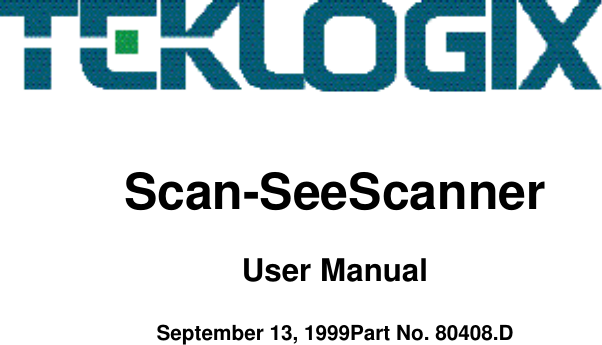 TEKLOGIX

Scan-SeeScanner

User Manual

September 13, 1999Part No. 80408.D